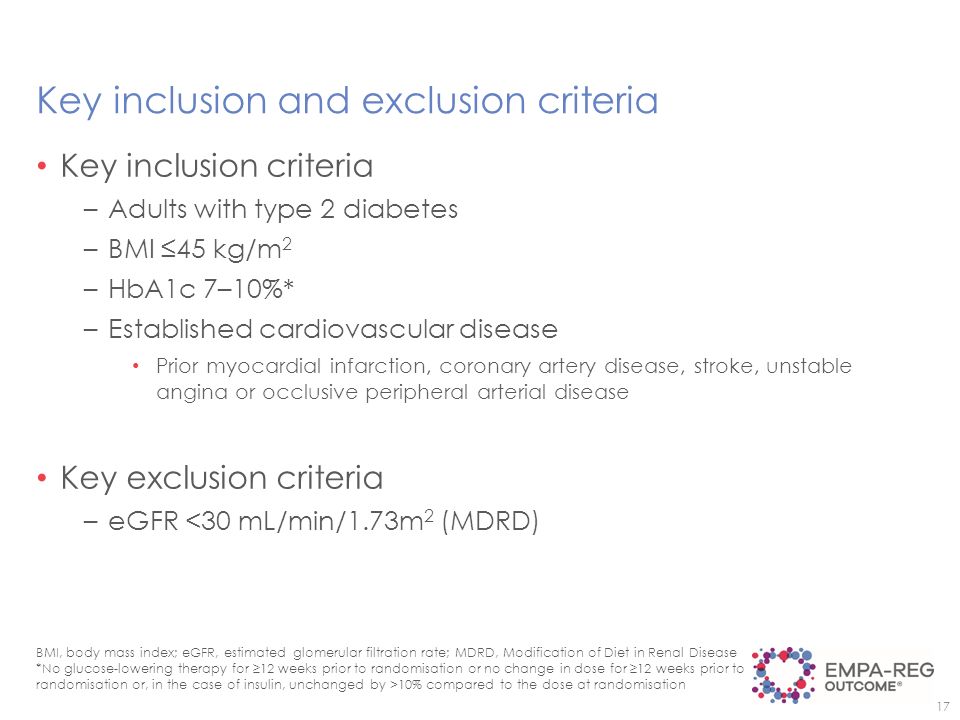 Key inclusion and exclusion criteria

• Key inclusion criteria

– Adults with type 2 diabetes

– BMI ≤45 kg/m$^2$

– HbA1c 7–10%*

– Established cardiovascular disease

• Prior myocardial infarction, coronary artery disease, stroke, unstable angina or occlusive peripheral arterial disease

• Key exclusion criteria

– eGFR <30 mL/min/1.73m$^2$ (MDRD)

BMI, body mass index; eGFR, estimated glomerular filtration rate; MDRD, Modification of Diet in Renal Disease
*No glucose-lowering therapy for ≥12 weeks prior to randomisation or no change in dose for ≥12 weeks prior to randomisation or, in the case of insulin, unchanged by >10% compared to the dose at randomisation

EMPA-REG OUTCOME®

17